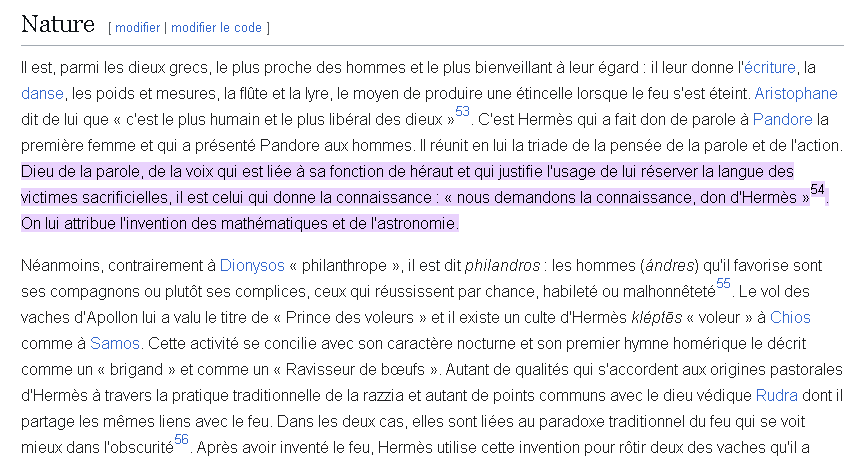 Nature [ modifier | modifier le code ]

Il est, parmi les dieux grecs, le plus proche des hommes et le plus bienveillant à leur égard : il leur donne l'écriture, la danse, les poids et mesures, la flûte et la lyre, le moyen de produire une étincelle lorsque le feu s'est éteint. Aristophane dit de lui que « c'est le plus humain et le plus libéral des dieux »$^{53}$. C'est Hermès qui a fait don de parole à Pandore la première femme et qui a présenté Pandore aux hommes. Il réunit en lui la triade de la pensée de la parole et de l'action. Dieu de la parole, de la voix qui est liée à sa fonction de héraut et qui justifie l'usage de lui réserver la langue des victimes sacrificielles, il est celui qui donne la connaissance : « nous demandons la connaissance, don d'Hermès »$^{54}$. On lui attribue l'invention des mathématiques et de l'astronomie.

Néanmoins, contrairement à Dionysos « philanthrope », il est dit philandros : les hommes (ándres) qu'il favorise sont ses compagnons ou plutôt ses complices, ceux qui réussissent par chance, habileté ou malhonnêteté$^{55}$. Le vol des vaches d'Apollon lui a valu le titre de « Prince des voleurs » et il existe un culte d'Hermès kléptēs « voleur » à Chios comme à Samos. Cette activité se concilie avec son caractère nocturne et son premier hymne homérique le décrit comme un « brigand » et comme un « Ravisseur de bœufs ». Autant de qualités qui s'accordent aux origines pastorales d'Hermès à travers la pratique traditionnelle de la razzia et autant de points communs avec le dieu védique Rudra dont il partage les mêmes liens avec le feu. Dans les deux cas, elles sont liées au paradoxe traditionnel du feu qui se voit mieux dans l'obscurité$^{56}$. Après avoir inventé le feu, Hermès utilise cette invention pour rôtir deux des vaches qu'il a